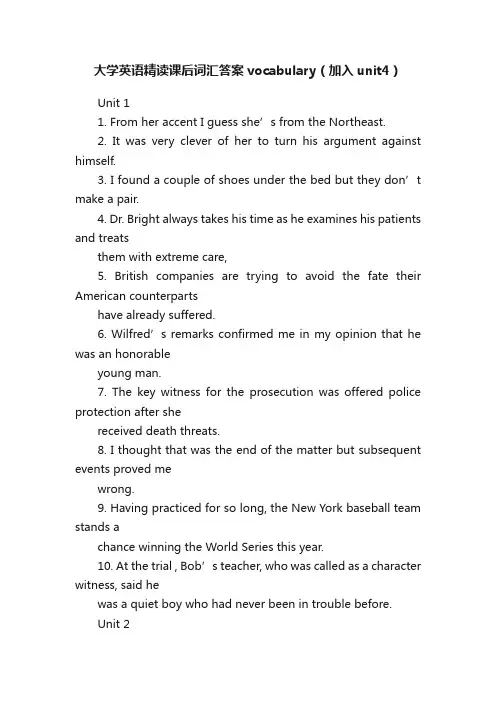 大学英语精读课后词汇答案 vocabulary（加入 unit4）

Unit 1

1. From her accent I guess she’s from the Northeast.

2. It was very clever of her to turn his argument against himself.

3. I found a couple of shoes under the bed but they don’t make a pair.

4. Dr. Bright always takes his time as he examines his patients and treats them with extreme care,

5. British companies are trying to avoid the fate their American counterparts have already suffered.

6. Wilfred’s remarks confirmed me in my opinion that he was an honorable young man.

7. The key witness for the prosecution was offered police protection after she received death threats.

8. I thought that was the end of the matter but subsequent events proved me wrong.

9. Having practiced for so long, the New York baseball team stands a chance winning the World Series this year.

10. At the trial , Bob’s teacher, who was called as a character witness, said he was a quiet boy who had never been in trouble before.

Unit 2